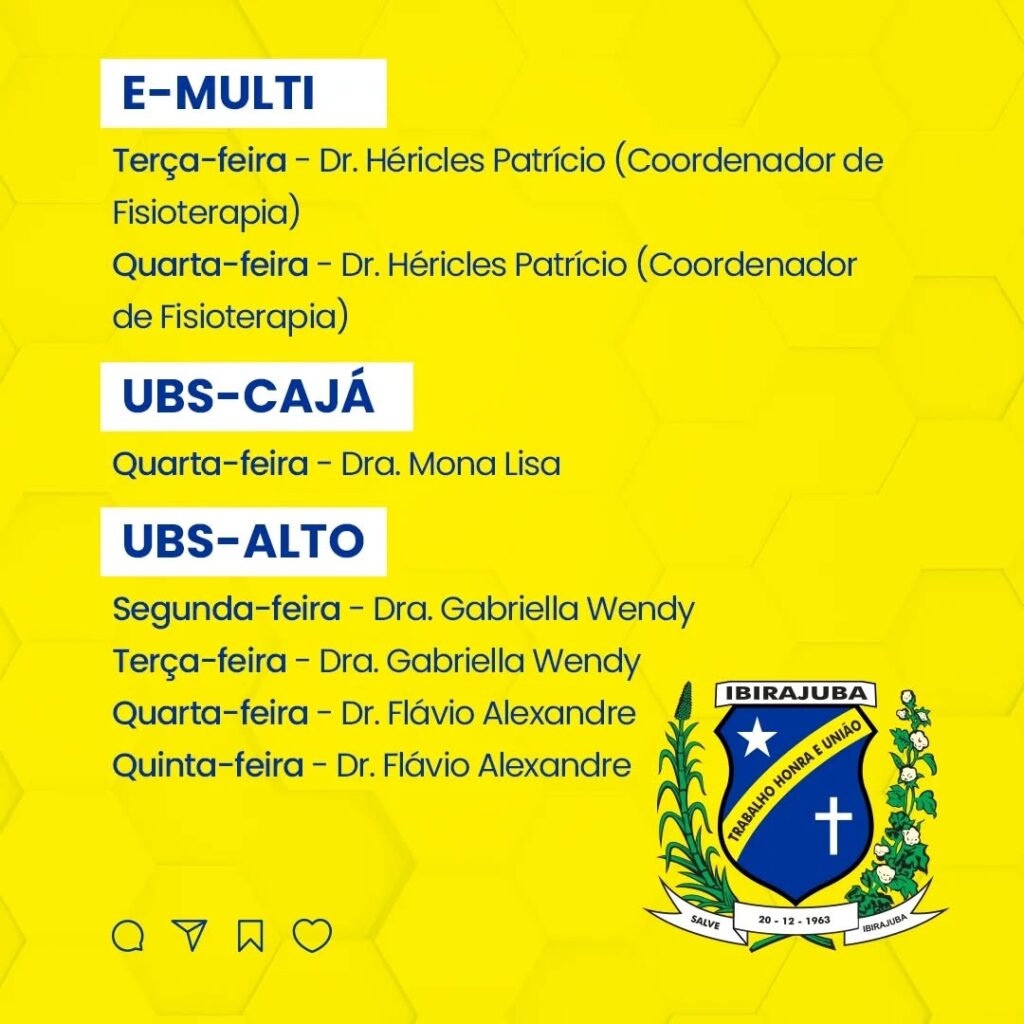 E-MULTI

Terça-feira - Dr. Héricles Patrício (Coordenador de Fisioterapia)
Quarta-feira - Dr. Héricles Patrício (Coordenador de Fisioterapia)

UBS-CAJÁ

Quarta-feira - Dra. Mona Lisa

UBS-ALTO

Segunda-feira - Dra. Gabriella Wendy
Terça-feira - Dra. Gabriella Wendy
Quarta-feira - Dr. Flávio Alexandre
Quinta-feira - Dr. Flávio Alexandre

IBIRAJUBA
TRABALHO HONRA E UNIÃO
SALVE 20 - 12 - 1963 IBIRAJUBA